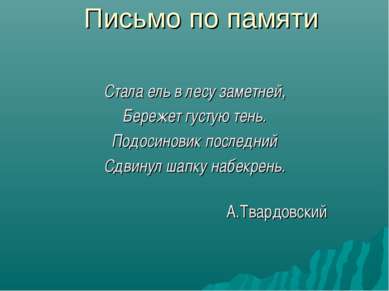 Письмо по памяти

Стала ель в лесу заметней,
Бережет густую тень.
Подосиновик последний
Сдвинул шапку набекрень.

А.Твардовский